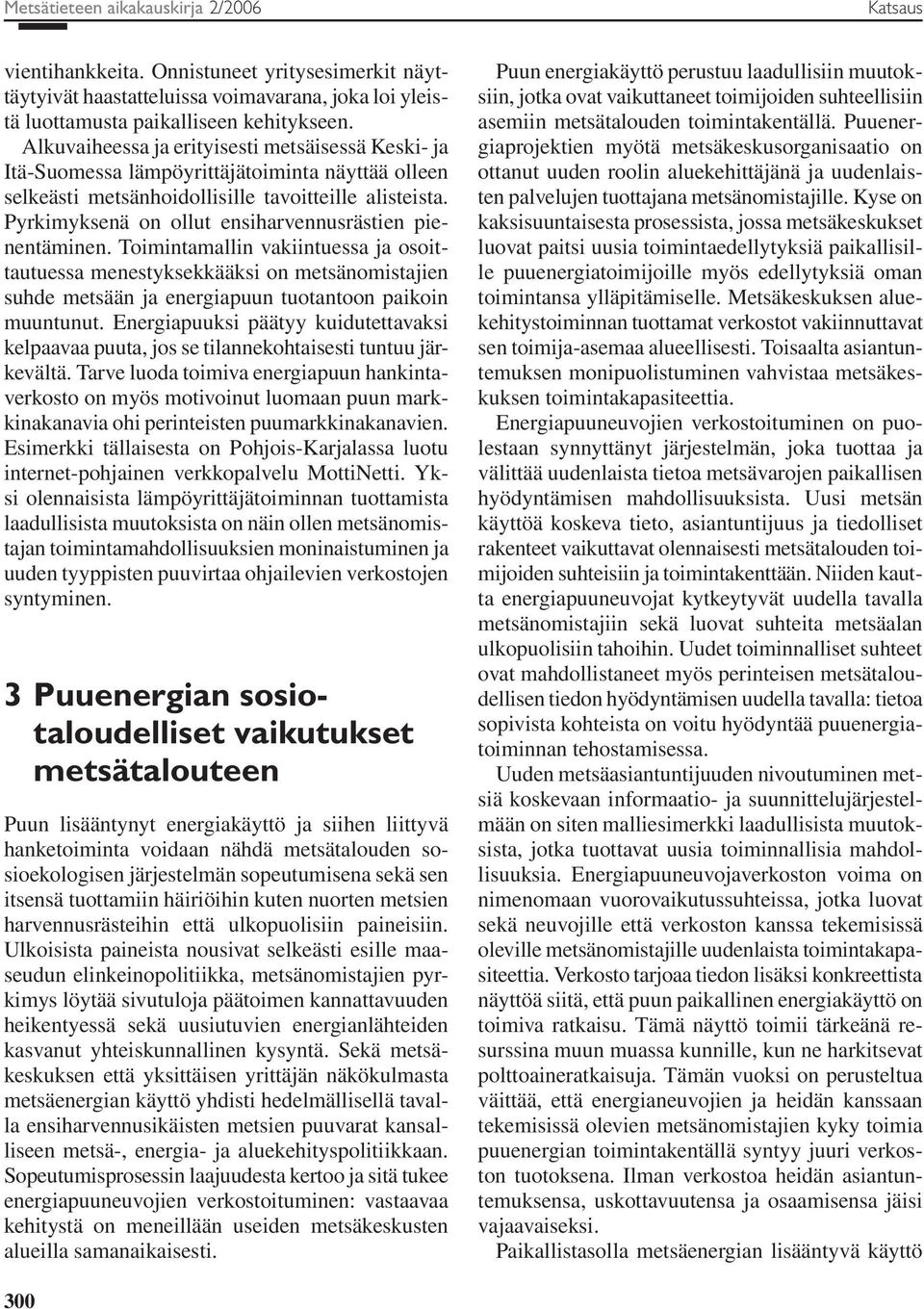 Metsätieteen aikakauskirja 2/2006

Katsaus

vientihankkeita. Onnistuneet yritysesimerkit näyttäytyivät haastatteluissa voimavarana, joka loi yleistä luottamusta paikalliseen kehitykseen.

Alkuvaiheessa ja erityisesti metsäisessä Keski- ja Itä-Suomessa lämpöyrittäjätoiminta näyttää olleen selkeästi metsänhoidollisille tavoitteille alisteista. Pyrkimyksenä on ollut ensiharvennusrästien pienentäminen. Toimintamallin vakiintuessa ja osoittautuessa menestyksekkääksi on metsänomistajien suhde metsään ja energiapuun tuotantoon paikoin muuntunut. Energiapuuksi päätyy kuidutettavaksi kelpaavaa puuta, jos se tilannekohtaisesti tuntuu järkevältä. Tarve luoda toimiva energiapuun hankintaverkosto on myös motivoinut luomaan puun markkinakanavia ohi perinteisten puumarkkinakanavien. Esimerkki tällaisesta on Pohjois-Karjalassa luotu internet-pohjainen verkkopalvelu MottiNetti. Yksi olennaisista lämpöyrittäjätoiminnan tuottamista laadullisista muutoksista on näin ollen metsänomistajan toimintamahdollisuuksien moninaistuminen ja uuden tyyppisten puuvirtaa ohjailevien verkostojen syntyminen.

3 Puuenergian sosiotaloudelliset vaikutukset metsätalouteen

Puun lisääntynyt energiakäyttö ja siihen liittyvä hanketoiminta voidaan nähdä metsätalouden sosioekologisen järjestelmän sopeutumisena sekä sen itsensä tuottamiin häiriöihin kuten nuorten metsien harvennusrästeihin että ulkopuolisiin paineisiin. Ulkoisista paineista nousivat selkeästi esille maaseudun elinkeinopolitiikka, metsänomistajien pyrkimys löytää sivutuloja päätoimen kannattavuuden heikentyessä sekä uusiutuvien energianlähteiden kasvanut yhteiskunnallinen kysyntä. Sekä metsäkeskuksen että yksittäisen yrittäjän näkökulmasta metsäenergian käyttö yhdisti hedelmällisellä tavalla ensiharvennusikäisten metsien puuvarat kansalliseen metsä-, energia- ja aluekehityspolitiikkaan. Sopeutumisprosessin laajuudesta kertoo ja sitä tukee energiapuuneuvojien verkostoituminen: vastaavaa kehitystä on meneillään useiden metsäkeskusten alueilla samanaikaisesti.

Puun energiakäyttö perustuu laadullisiin muutoksiin, jotka ovat vaikuttaneet toimijoiden suhteellisiin asemiin metsätalouden toimintakentällä. Puuenergiaprojektien myötä metsäkeskusorganisaatio on ottanut uuden roolin aluekehittäjänä ja uudenlaisten palvelujen tuottajana metsänomistajille. Kyse on kaksisuuntaisesta prosessista, jossa metsäkeskukset luovat paitsi uusia toimintaedellytyksiä paikallisille puuenergiatoimijoille myös edellytyksiä oman toimintansa ylläpitämiselle. Metsäkeskuksen aluekehitystoiminnan tuottamat verkostot vakiinnuttavat sen toimija-asemaa alueellisesti. Toisaalta asiantuntemuksen monipuolistuminen vahvistaa metsäkeskuksen toimintakapasiteettia.

Energiapuuneuvojien verkostoituminen on puolestaan synnyttänyt järjestelmän, joka tuottaa ja välittää uudenlaista tietoa metsävarojen paikallisen hyödyntämisen mahdollisuuksista. Uusi metsän käyttöä koskeva tieto, asiantuntijuus ja tiedolliset rakenteet vaikuttavat olennaisesti metsätalouden toimijoiden suhteisiin ja toimintakenttään. Niiden kautta energiapuuneuvojat kytkeytyvät uudella tavalla metsänomistajiin sekä luovat suhteita metsäalan ulkopuolisiin tahoihin. Uudet toiminnalliset suhteet ovat mahdollistaneet myös perinteisen metsätaloudellisen tiedon hyödyntämisen uudella tavalla: tietoa sopivista kohteista on voitu hyödyntää puuenergiatoiminnan tehostamisessa.

Uuden metsäasiantuntijuuden nivoutuminen metsiä koskevaan informaatio- ja suunnittelujärjestelmään on siten malliesimerkki laadullisista muutoksista, jotka tuottavat uusia toiminnallisia mahdollisuuksia. Energiapuuneuvojaverkoston voima on nimenomaan vuorovaikutussuhteissa, jotka luovat sekä neuvojille että verkoston kanssa tekemisissä oleville metsänomistajille uudenlaista toimintakapasiteettia. Verkosto tarjoaa tiedon lisäksi konkreettista näyttöä siitä, että puun paikallinen energiakäyttö on toimiva ratkaisu. Tämä näyttö toimii tärkeänä resurssina muun muassa kunnille, kun ne harkitsevat polttoaineratkaisuja. Tämän vuoksi on perusteltua väittää, että energianeuvojien ja heidän kanssaan tekemisissä olevien metsänomistajien kyky toimia puuenergian toimintakentällä syntyy juuri verkoston tuotoksena. Ilman verkostoa heidän asiantuntemuksensa, uskottavuutensa ja osaamisensa jäisi vajaavaiseksi.

Paikallistasolla metsäenergian lisääntyvä käyttö

300